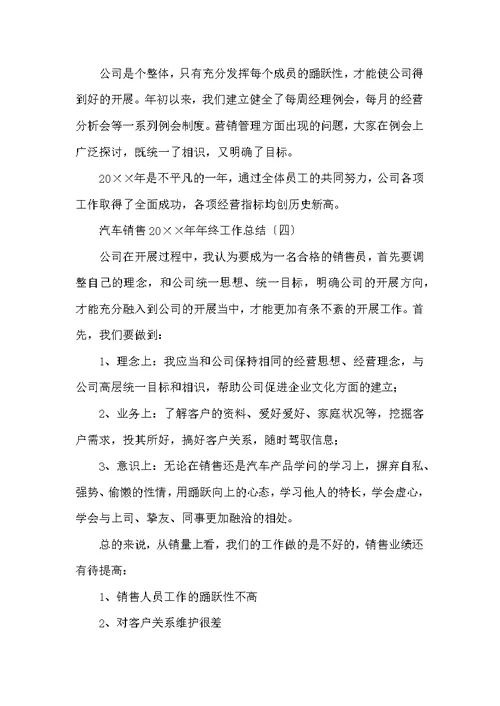 公司是个整体，只有充分发挥每个成员的踊跃性，才能使公司得到好的开展。年初以来，我们建立健全了每周经理例会，每月的经营分析会等一系列例会制度。营销管理方面出现的问题，大家在例会上广泛探讨，既统一了相识，又明确了目标。

20××年是不平凡的一年，通过全体员工的共同努力，公司各项工作取得了全面成功，各项经营指标均创历史新高。

汽车销售20××年年终工作总结〔四〕

公司在开展过程中，我认为要成为一名合格的销售员，首先要调整自己的理念，和公司统一思想、统一目标，明确公司的开展方向，才能充分融入到公司的开展当中，才能更加有条不紊的开展工作。首先，我们要做到：

1、理念上：我应当和公司保持相同的经营思想、经营理念，与公司高层统一目标和相识，帮助公司促进企业文化方面的建立；

2、业务上：了解客户的资料、爱好爱好、家庭状况等，挖掘客户需求，投其所好，搞好客户关系，随时驾驭信息；

3、意识上：无论在销售还是汽车产品学问的学习上，摒弃自私、强势、偷懒的性情，用踊跃向上的心态，学习他人的特长，学会虚心，学会与上司、挚友、同事更加融洽的相处。

总的来说，从销量上看，我们的工作做的是不好的，销售业绩还有待提高：

1、销售人员工作的踊跃性不高

2、对客户关系维护很差